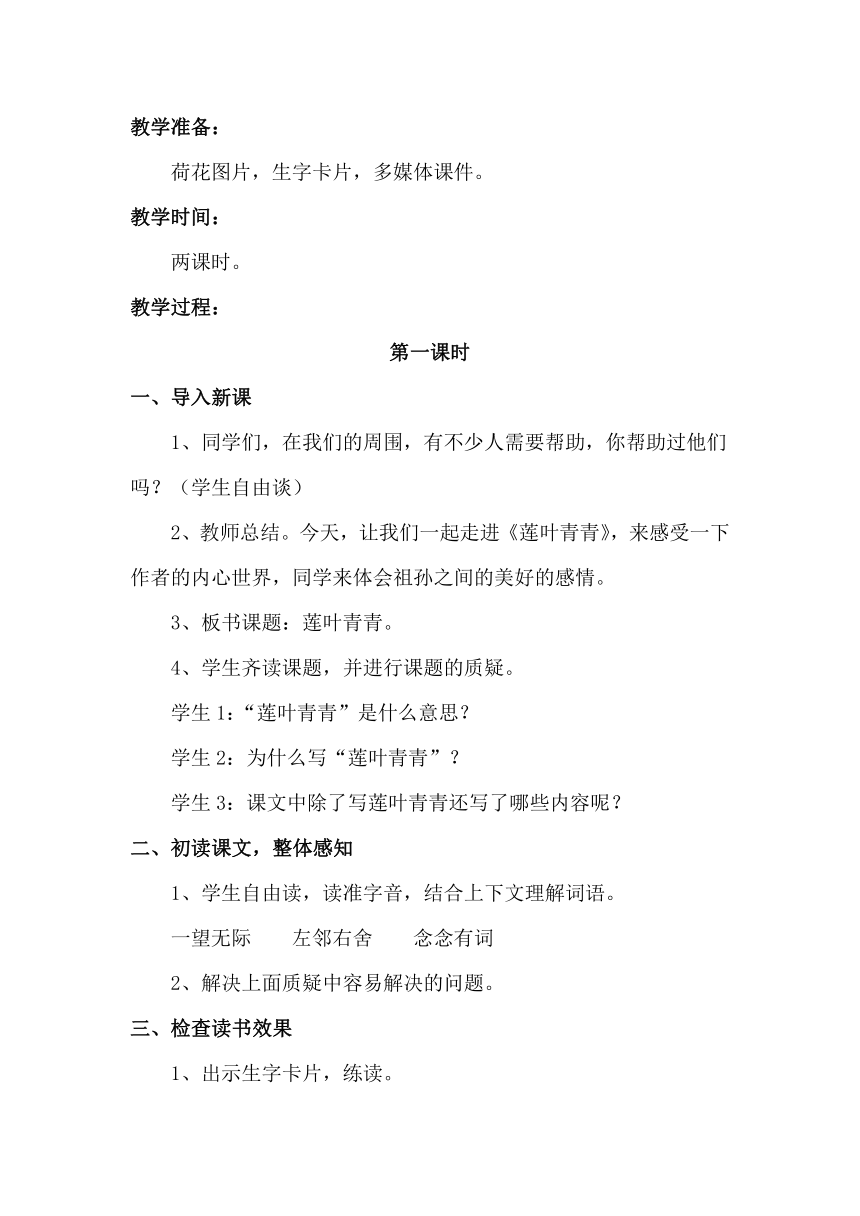 教学准备：

荷花图片，生字卡片，多媒体课件。

教学时间：

两课时。

教学过程：

第一课时

一、导入新课

1、同学们，在我们的周围，有不少人需要帮助，你帮助过他们吗？（学生自由谈）

2、教师总结。今天，让我们一起走进《莲叶青青》，来感受一下作者的内心世界，同学来体会祖孙之间的美好的感情。

3、板书课题：莲叶青青。

4、学生齐读课题，并进行课题的质疑。

学生 1：“莲叶青青”是什么意思？

学生 2：为什么写“莲叶青青”？

学生 3：课文中除了写莲叶青青还写了哪些内容呢？

二、初读课文，整体感知

1、学生自由读，读准字音，结合上下文理解词语。

一望无际　　左邻右舍　　念念有词

2、解决上面质疑中容易解决的问题。

三、检查读书效果

1、出示生字卡片，练读。